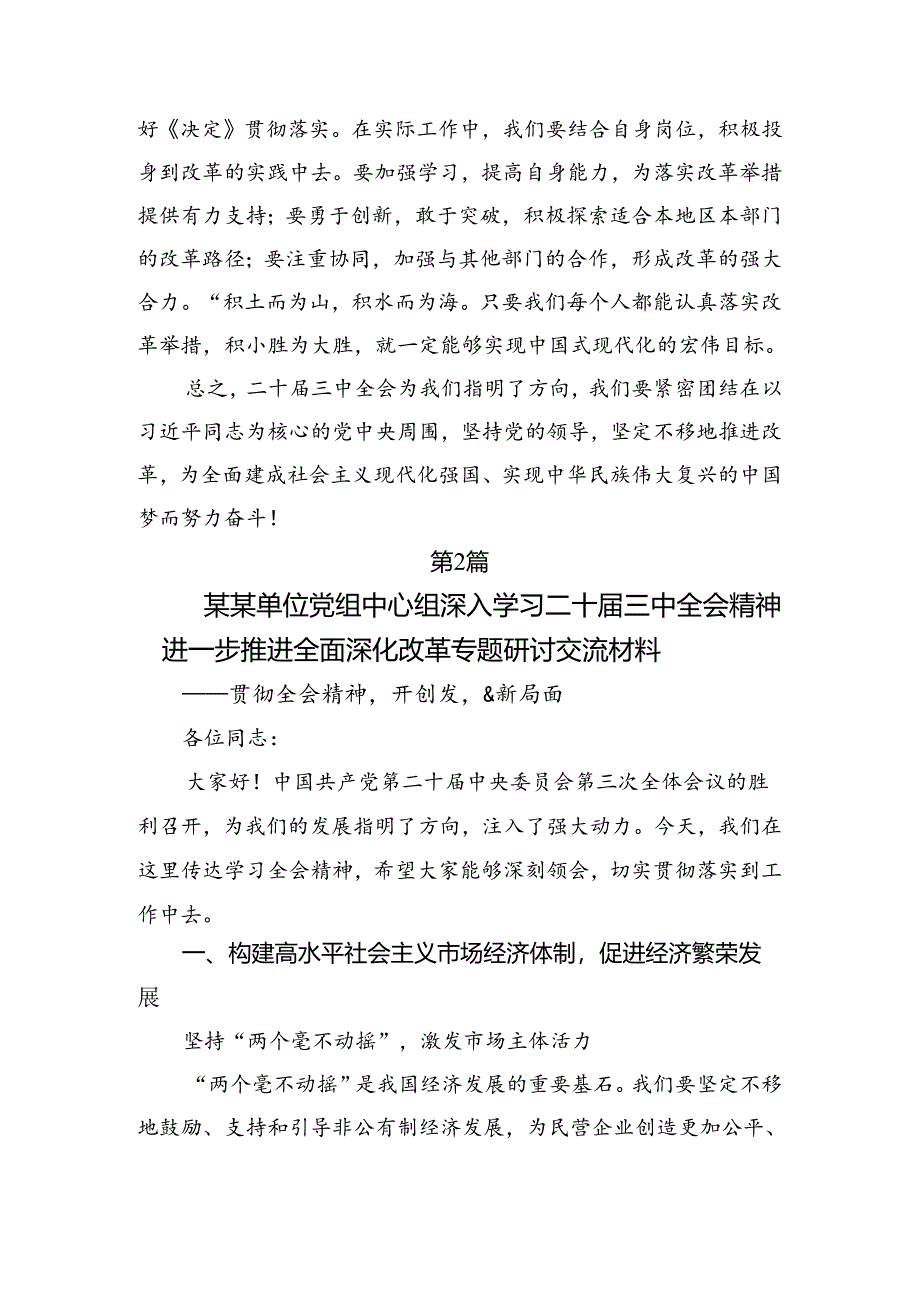 好《决定》贯彻落实。在实际工作中，我们要结合自身岗位，积极投身到改革的实践中去。要加强学习，提高自身能力，为落实改革举措提供有力支持；要勇于创新，敢于突破，积极探索适合本地区本部门的改革路径；要注重协同，加强与其他部门的合作，形成改革的强大合力。“积土而为山，积水而为海。只要我们每个人都能认真落实改革举措，积小胜为大胜，就一定能够实现中国式现代化的宏伟目标。

总之，二十届三中全会为我们指明了方向，我们要紧密团结在以习近平同志为核心的党中央周围，坚持党的领导，坚定不移地推进改革，为全面建成社会主义现代化强国、实现中华民族伟大复兴的中国梦而努力奋斗！

第2篇

某某单位党组中心组深入学习二十届三中全会精神进一步推进全面深化改革专题研讨交流材料

——贯彻全会精神，开创发，&新局面

各位同志：

大家好！中国共产党第二十届中央委员会第三次全体会议的胜利召开，为我们的发展指明了方向，注入了强大动力。今天，我们在这里传达学习全会精神，希望大家能够深刻领会，切实贯彻落实到工作中去。

一、构建高水平社会主义市场经济体制，促进经济繁荣发展

坚持“两个毫不动摇”，激发市场主体活力

“两个毫不动摇”是我国经济发展的重要基石。我们要坚定不移地鼓励、支持和引导非公有制经济发展，为民营企业创造更加公平、